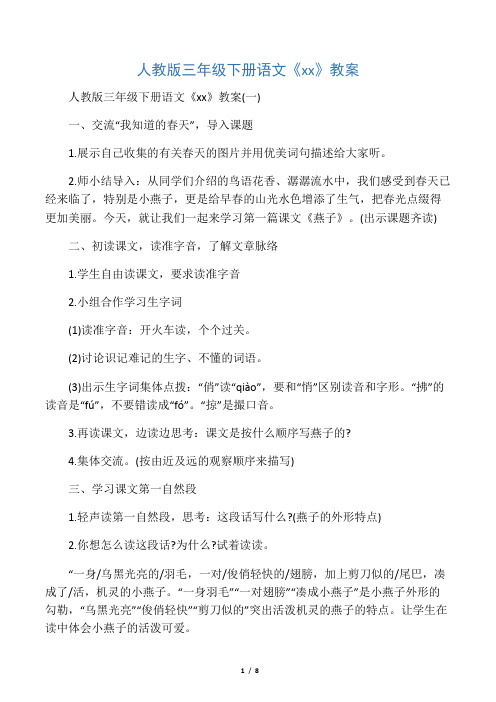 人教版三年级下册语文《xx》教案

人教版三年级下册语文《xx》教案(一)

一、交流“我知道的春天”，导入课题

1.展示自己收集的有关春天的图片并用优美词句描述给大家听。

2.师小结导入：从同学们介绍的鸟语花香、潺潺流水中，我们感受到春天已经来临了，特别是小燕子，更是给早春的山光水色增添了生气，把春光点缀得更加美丽。今天，就让我们一起来学习第一篇课文《燕子》。(出示课题齐读)

二、初读课文，读准字音，了解文章脉络

1.学生自由读课文，要求读准字音

2.小组合作学习生字词

(1)读准字音：开火车读，个个过关。

(2)讨论识记难记的生字、不懂的词语。

(3)出示生字词集体点拨：“俏”读“qiào”，要和“悄”区别读音和字形。“拂”的读音是“fú”，不要错读成“fó”。“掠”是撮口音。

3.再读课文，边读边思考：课文是按什么顺序写燕子的?

4.集体交流。(按由近及远的观察顺序来描写)

三、学习课文第一自然段

1.轻声读第一自然段，思考：这段话写什么?(燕子的外形特点)

2.你想怎么读这段话?为什么?试着读读。

“一身/乌黑光亮的/羽毛，一对/俊俏轻快的/翅膀，加上剪刀似的/尾巴，凑成了/活，机灵的小燕子。“一身羽毛”“一对翅膀”“凑成小燕子”是小燕子外形的勾勒，“乌黑光亮”“俊俏轻快”“剪刀似的”突出活泼机灵的燕子的特点。让学生在读中体会小燕子的活泼可爱。

1 / 8